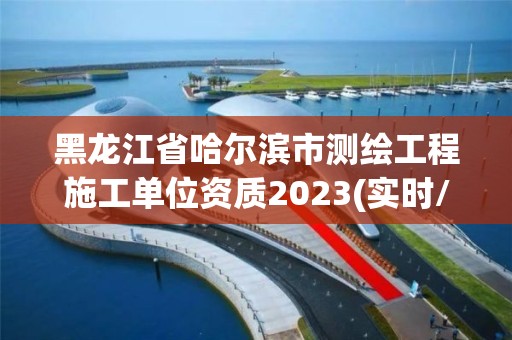 黑龙江省哈尔滨市测绘工程施工单位资质2023(实时/